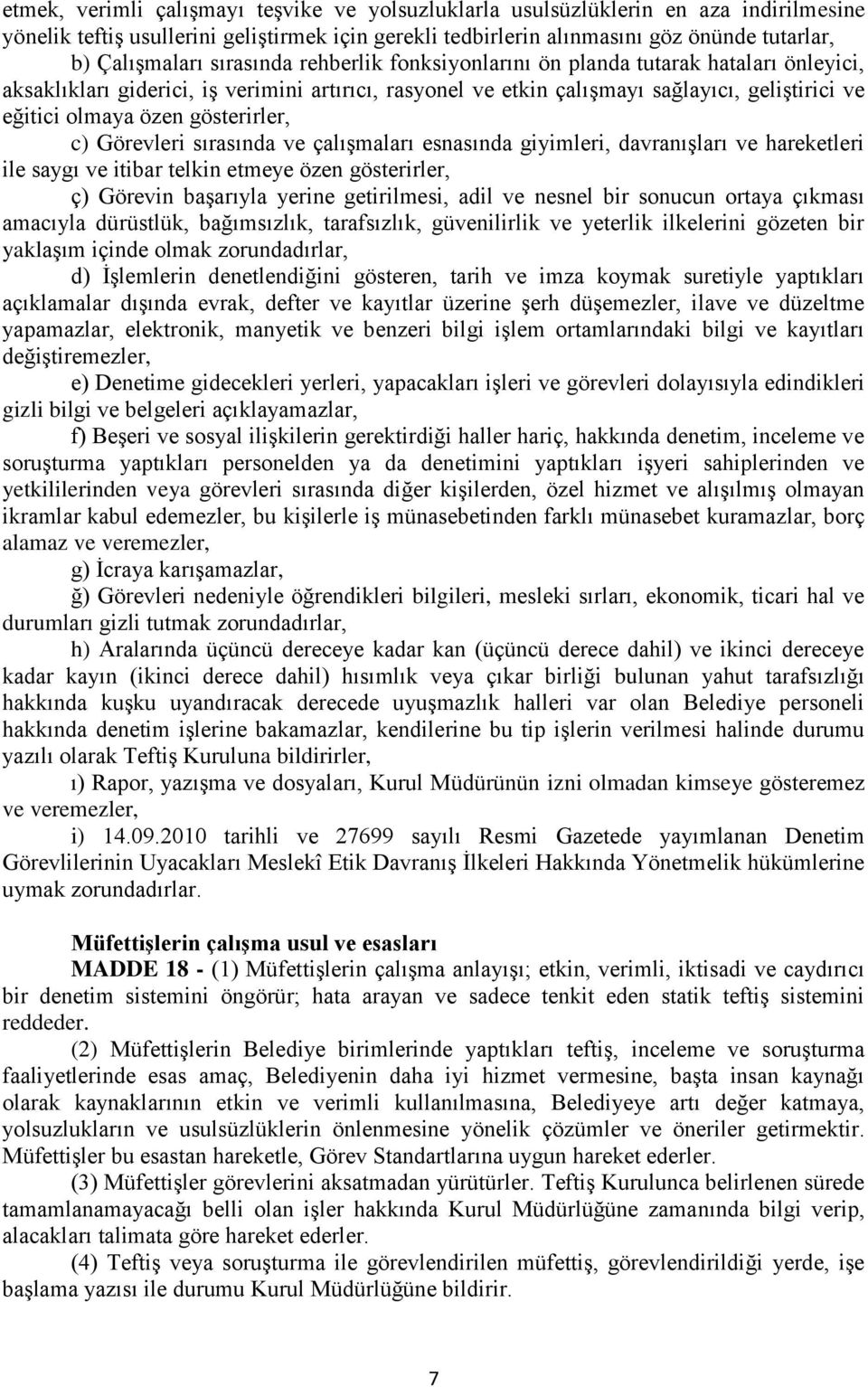 etmek, verimli çalışmayı teşvike ve yolsuzluklarla usulsüzlüklerin en aza indirilmesine yönelik teftiş usullerini geliştirmek için gerekli tedbirlerin alınmasını göz önünde tutarlar,

b) Çalışmaları sırasında rehberlik fonksiyonlarını ön planda tutarak hataları önleyici, aksaklıkları giderici, iş verimini artırıcı, rasyonel ve etkin çalışmayı sağlayıcı, geliştirici ve eğitici olmaya özen gösterirler,

c) Görevleri sırasında ve çalışmaları esnasında giyimleri, davranışları ve hareketleri ile saygı ve itibar telkin etmeye özen gösterirler,

ç) Görevin başarıyla yerine getirilmesi, adil ve nesnel bir sonucun ortaya çıkması amacıyla dürüstlük, bağımsızlık, tarafsızlık, güvenilirlik ve yeterlik ilkelerini gözeten bir yaklaşım içinde olmak zorundadırlar,

d) İşlemlerin denetlendiğini gösteren, tarih ve imza koymak suretiyle yaptıkları açıklamalar dışında evrak, defter ve kayıtlar üzerine şerh düşemezler, ilave ve düzeltme yapamazlar, elektronik, manyetik ve benzeri bilgi işlem ortamlarındaki bilgi ve kayıtları değiştiremezler,

e) Denetime gidecekleri yerleri, yapacakları işleri ve görevleri dolayısıyla edindikleri gizli bilgi ve belgeleri açıklayamazlar,

f) Beşeri ve sosyal ilişkilerin gerektirdiği haller hariç, hakkında denetim, inceleme ve soruşturma yaptıkları personelden ya da denetimini yaptıkları işyeri sahiplerinden ve yetkililerinden veya görevleri sırasında diğer kişilerden, özel hizmet ve alışılmış olmayan ikramlar kabul edemezler, bu kişilerle iş münasebetinden farklı münasebet kuramazlar, borç alamaz ve veremezler,

g) İcraya karışamazlar,

ğ) Görevleri nedeniyle öğrendikleri bilgileri, mesleki sırları, ekonomik, ticari hal ve durumları gizli tutmak zorundadırlar,

h) Aralarında üçüncü dereceye kadar kan (üçüncü derece dahil) ve ikinci dereceye kadar kayın (ikinci derece dahil) hısımlık veya çıkar birliği bulunan yahut tarafsızlığı hakkında kuşku uyandıracak derecede uyuşmazlık halleri var olan Belediye personeli hakkında denetim işlerine bakamazlar, kendilerine bu tip işlerin verilmesi halinde durumu yazılı olarak Teftiş Kuruluna bildirirler,

ı) Rapor, yazışma ve dosyaları, Kurul Müdürünün izni olmadan kimseye gösteremez ve veremezler,

i) 14.09.2010 tarihli ve 27699 sayılı Resmi Gazetede yayımlanan Denetim Görevlilerinin Uyacakları Meslekî Etik Davranış İlkeleri Hakkında Yönetmelik hükümlerine uymak zorundadırlar.

Müfettişlerin çalışma usul ve esasları

MADDE 18 - (1) Müfettişlerin çalışma anlayışı; etkin, verimli, iktisadi ve caydırıcı bir denetim sistemini öngörür; hata arayan ve sadece tenkit eden statik teftiş sistemini reddeder.

(2) Müfettişlerin Belediye birimlerinde yaptıkları teftiş, inceleme ve soruşturma faaliyetlerinde esas amaç, Belediyenin daha iyi hizmet vermesine, başta insan kaynağı olarak kaynaklarının etkin ve verimli kullanılmasına, Belediyeye artı değer katmaya, yolsuzlukların ve usulsüzlüklerin önlenmesine yönelik çözümler ve öneriler getirmektir. Müfettişler bu esastan hareketle, Görev Standartlarına uygun hareket ederler.

(3) Müfettişler görevlerini aksatmadan yürütürler. Teftiş Kurulunca belirlenen sürede tamamlanamayacağı belli olan işler hakkında Kurul Müdürlüğüne zamanında bilgi verip, alacakları talimata göre hareket ederler.

(4) Teftiş veya soruşturma ile görevlendirilen müfettiş, görevlendirildiği yerde, işe başlama yazısı ile durumu Kurul Müdürlüğüne bildirir.

7